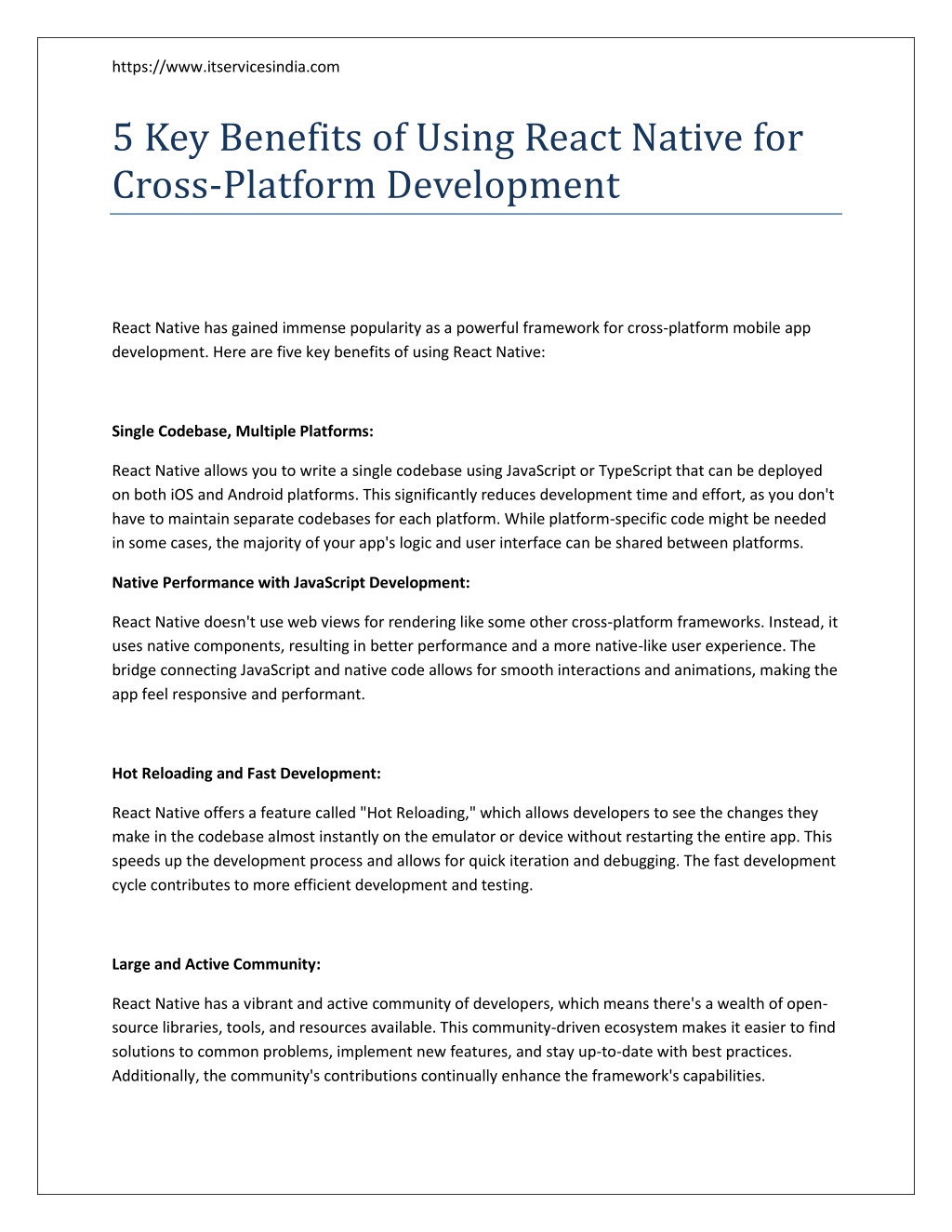 https://www.itservicesindia.com

5 Key Benefits of Using React Native for Cross-Platform Development

React Native has gained immense popularity as a powerful framework for cross-platform mobile app development. Here are five key benefits of using React Native:

Single Codebase, Multiple Platforms:

React Native allows you to write a single codebase using JavaScript or TypeScript that can be deployed on both iOS and Android platforms. This significantly reduces development time and effort, as you don't have to maintain separate codebases for each platform. While platform-specific code might be needed in some cases, the majority of your app's logic and user interface can be shared between platforms.

Native Performance with JavaScript Development:

React Native doesn't use web views for rendering like some other cross-platform frameworks. Instead, it uses native components, resulting in better performance and a more native-like user experience. The bridge connecting JavaScript and native code allows for smooth interactions and animations, making the app feel responsive and performant.

Hot Reloading and Fast Development:

React Native offers a feature called "Hot Reloading," which allows developers to see the changes they make in the codebase almost instantly on the emulator or device without restarting the entire app. This speeds up the development process and allows for quick iteration and debugging. The fast development cycle contributes to more efficient development and testing.

Large and Active Community:

React Native has a vibrant and active community of developers, which means there's a wealth of open-source libraries, tools, and resources available. This community-driven ecosystem makes it easier to find solutions to common problems, implement new features, and stay up-to-date with best practices. Additionally, the community's contributions continually enhance the framework's capabilities.